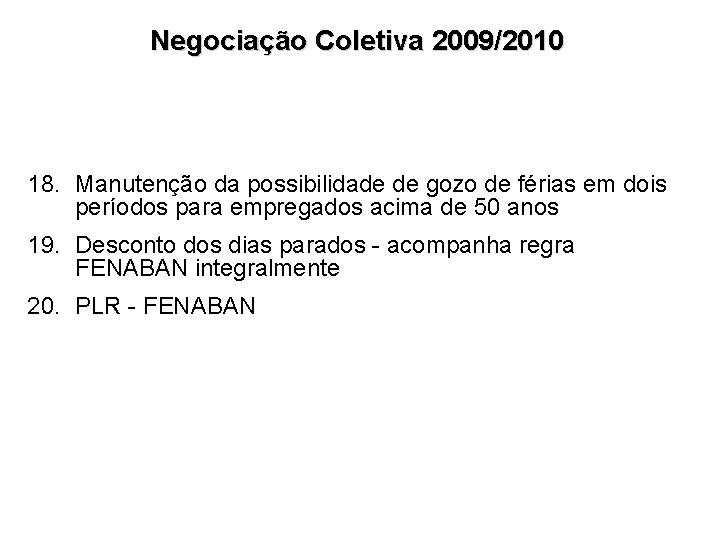 Negociação Coletiva 2009/2010

18. Manutenção da possibilidade de gozo de férias em dois períodos para empregados acima de 50 anos

19. Desconto dos dias parados - acompanha regra FENABAN integralmente

20. PLR - FENABAN